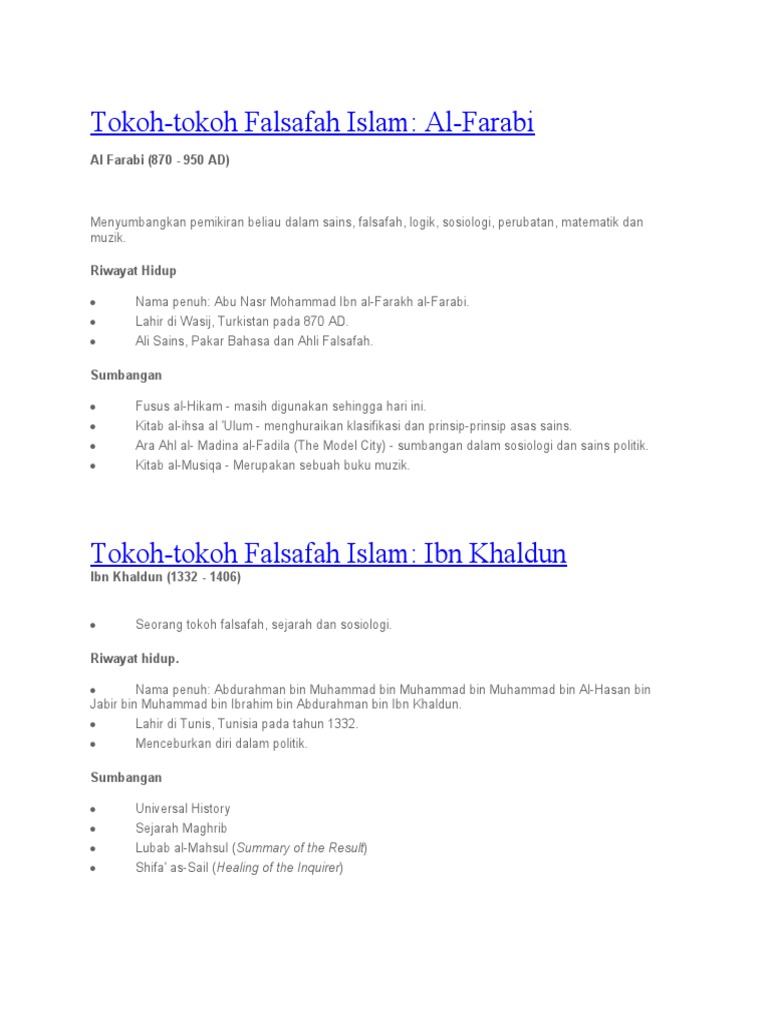 Tokoh-tokoh Falsafah Islam: Al-Farabi

Al Farabi (870 - 950 AD)

Menyumbangkan pemikiran beliau dalam sains, falsafah, logik, sosiologi, perubatan, matematik dan muzik.

Riwayat Hidup

- Nama penuh: Abu Nasr Mohammad Ibn al-Farakh al-Farabi.
- Lahir di Wasij, Turkistan pada 870 AD.
- Ali Sains, Pakar Bahasa dan Ahli Falsafah.

Sumbangan

- Fusus al-Hikam - masih digunakan sehingga hari ini.
- Kitab al-ihsa al 'Ulum - menghuraikan klasifikasi dan prinsip-prinsip asas sains.
- Ara Ahl al- Madina al-Fadila (The Model City) - sumbangan dalam sosiologi dan sains politik.
- Kitab al-Musiqa - Merupakan sebuah buku muzik.

Tokoh-tokoh Falsafah Islam: Ibn Khaldun

Ibn Khaldun (1332 - 1406)

- Seorang tokoh falsafah, sejarah dan sosiologi.

Riwayat hidup.

- Nama penuh: Abdurahman bin Muhammad bin Muhammad bin Muhammad bin Al-Hasan bin Jabir bin Muhammad bin Ibrahim bin Abdurahman bin Ibn Khaldun.
- Lahir di Tunis, Tunisia pada tahun 1332.
- Menceburkan diri dalam politik.

Sumbangan

- Universal History
- Sejarah Maghrib
- Lubab al-Mahsul (Summary of the Result)
- Shifa' as-Sail (Healing of the Inquirer)